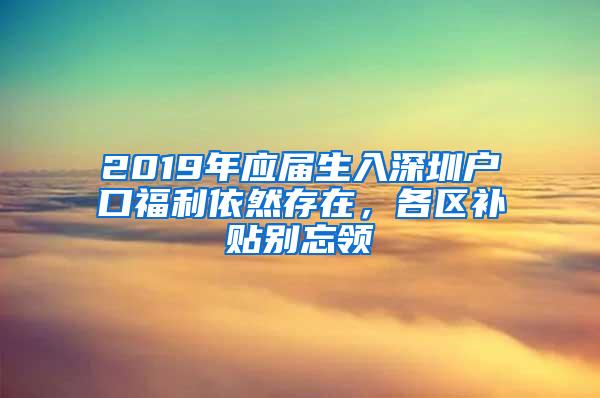 2019年应届生入深圳户口福利依然存在，各区补贴别忘领